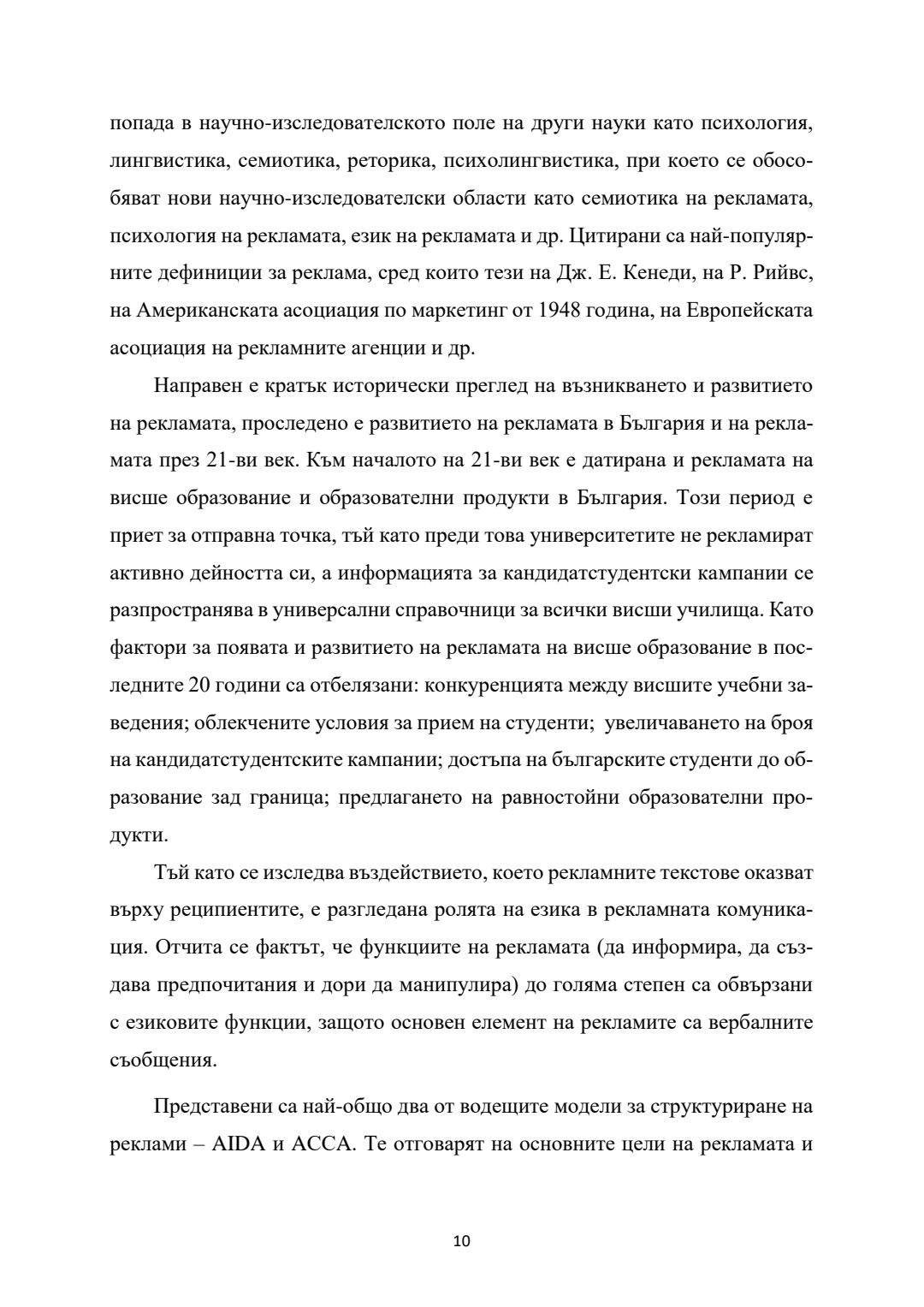 попада в научно-изследователското поле на други науки като психология, лингвистика, семиотика, реторика, психолингвистика, при което се обособяват нови научно-изследователски области като семиотика на рекламата, психология на рекламата, език на рекламата и др. Цитирани са най-популярните дефиниции за реклама, сред които тези на Дж. Е. Кенеди, на Р. Рийвс, на Американската асоциация по маркетинг от 1948 година, на Европейската асоциация на рекламните агенции и др.

Направен е кратък исторически преглед на възникването и развитието на рекламата, проследено е развитието на рекламата в България и на рекламата през 21-ви век. Към началото на 21-ви век е датирана и рекламата на висше образование и образователни продукти в България. Този период е приет за отправна точка, тъй като преди това университетите не рекламират активно дейността си, а информацията за кандидатстудентски кампании се разпространява в универсални справочници за всички висши училища. Като фактори за появата и развитието на рекламата на висше образование в последните 20 години са отбелязани: конкуренцията между висшите учебни заведения; облекчените условия за прием на студенти; увеличаването на броя на кандидатстудентските кампании; достъпа на българските студенти до образование зад граница; предлагането на равностойни образователни продукти.

Тъй като се изследва въздействието, което рекламните текстове оказват върху реципиентите, е разгледана ролята на езика в рекламната комуникация. Отчита се фактът, че функциите на рекламата (да информира, да създава предпочитания и дори да манипулира) до голяма степен са обвързани с езиковите функции, защото основен елемент на рекламите са вербалните съобщения.

Представени са най-общо два от водещите модели за структуриране на реклами – AIDA и ACCA. Те отговарят на основните цели на рекламата и

10